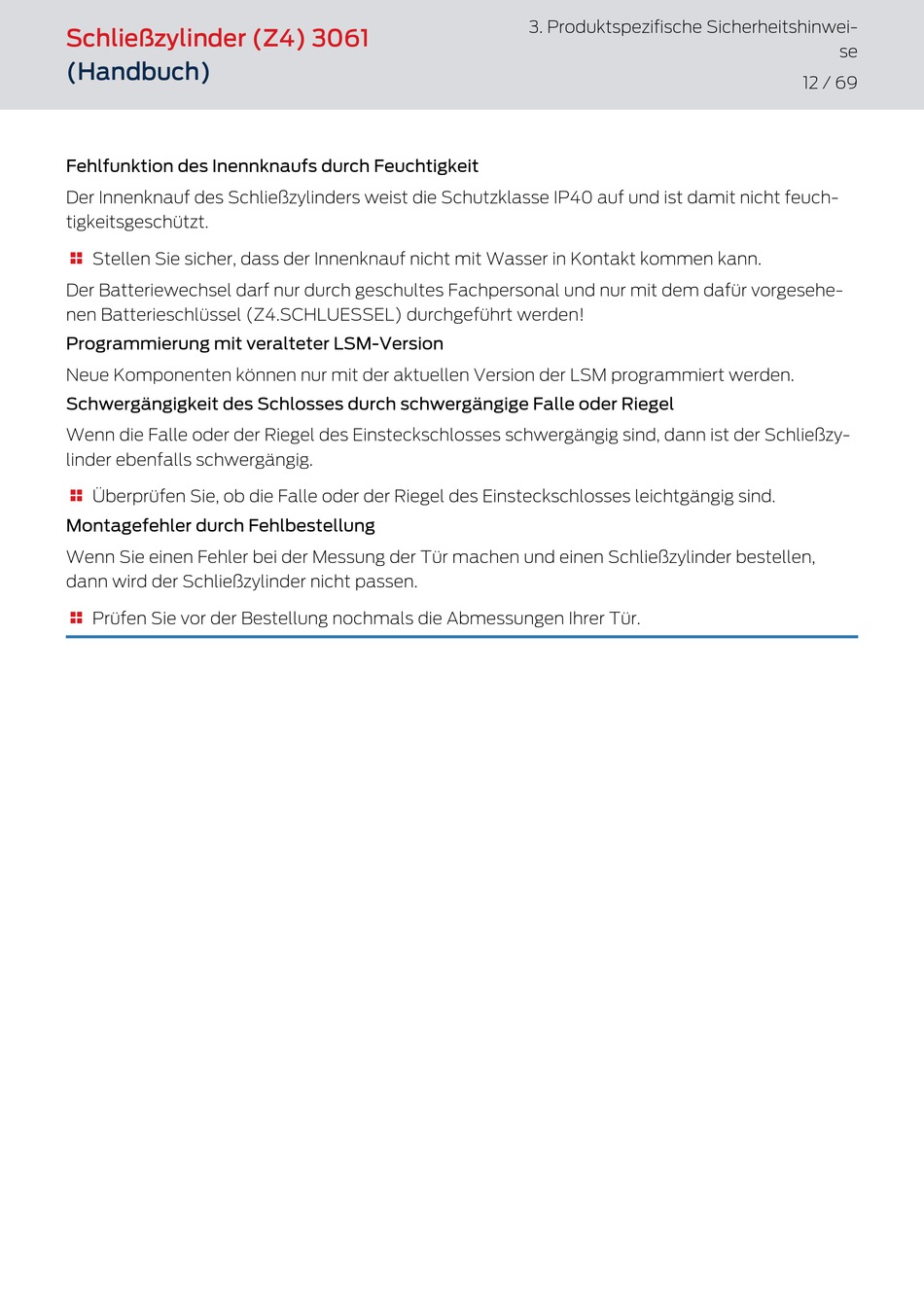 Schließzylinder (Z4) 3061 (Handbuch)

3. Produktspezifische Sicherheitshinweise

12 / 69

Fehlfunktion des Inennknaufs durch Feuchtigkeit

Der Innenknauf des Schließzylinders weist die Schutzklasse IP40 auf und ist damit nicht feuchtigkeitsgeschützt.

Stellen Sie sicher, dass der Innenknauf nicht mit Wasser in Kontakt kommen kann.

Der Batteriewechsel darf nur durch geschultes Fachpersonal und nur mit dem dafür vorgesehenen Batterieschlüssel (Z4.SCHLUESSEL) durchgeführt werden!

Programmierung mit veralteter LSM-Version

Neue Komponenten können nur mit der aktuellen Version der LSM programmiert werden.

Schwergängigkeit des Schlosses durch schwergängige Falle oder Riegel

Wenn die Falle oder der Riegel des Einsteckschlosses schwergängig sind, dann ist der Schließzylinder ebenfalls schwergängig.

Überprüfen Sie, ob die Falle oder der Riegel des Einsteckschlosses leichtgängig sind.

Montagefehler durch Fehlbestellung

Wenn Sie einen Fehler bei der Messung der Tür machen und einen Schließzylinder bestellen, dann wird der Schließzylinder nicht passen.

Prüfen Sie vor der Bestellung nochmals die Abmessungen Ihrer Tür.